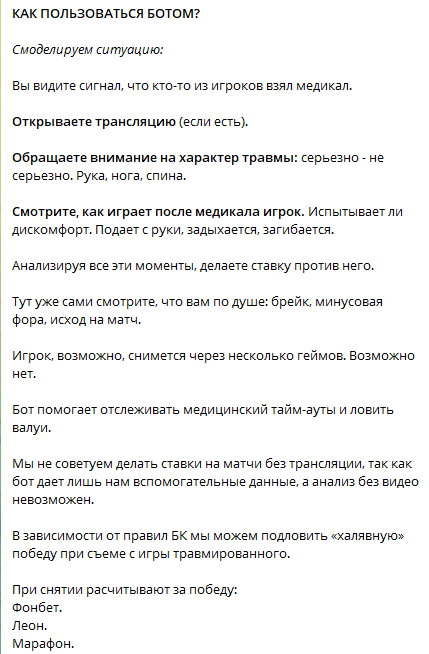 КАК ПОЛЬЗОВАТЬСЯ БОТОМ?

Смоделируем ситуацию:

Вы видите сигнал, что кто-то из игроков взял медикал.

Открываете трансляцию (если есть).

Обращаете внимание на характер травмы: серьезно - не серьезно. Рука, нога, спина.

Смотрите, как играет после медикала игрок. Испытывает ли дискомфорт. Подает с руки, задыхается, загибается.

Анализируя все эти моменты, делаете ставку против него.

Тут уже сами смотрите, что вам по душе: брейк, минусовая фора, исход на матч.

Игрок, возможно, снимется через несколько геймов. Возможно нет.

Бот помогает отслеживать медицинский тайм-ауты и ловить валуи.

Мы не советуем делать ставки на матчи без трансляции, так как бот дает лишь нам вспомогательные данные, а анализ без видео невозможен.

В зависимости от правил БК мы можем подловить «халявную» победу при съеме с игры травмированного.

При снятии расчитывают за победу:
Фонбет.
Леон.
Марафон.